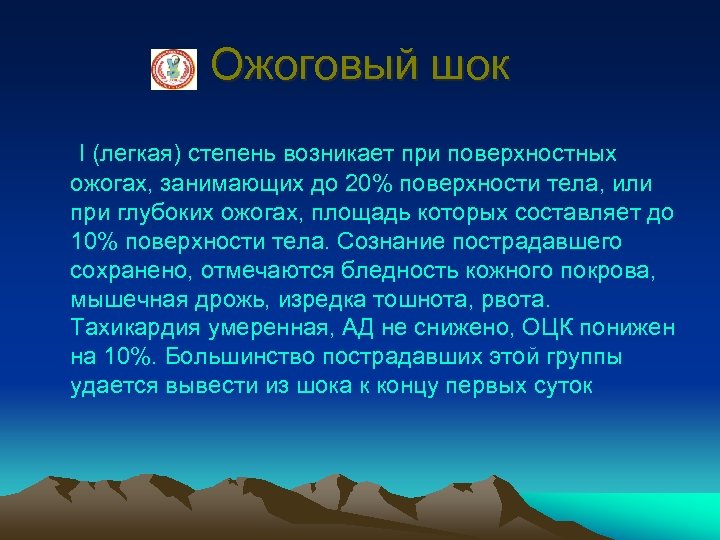 Ожоговый шок

I (легкая) степень возникает при поверхностных ожогах, занимающих до 20% поверхности тела, или при глубоких ожогах, площадь которых составляет до 10% поверхности тела. Сознание пострадавшего сохранено, отмечаются бледность кожного покрова, мышечная дрожь, изредка тошнота, рвота. Тахикардия умеренная, АД не снижено, ОЦК понижен на 10%. Большинство пострадавших этой группы удается вывести из шока к концу первых суток